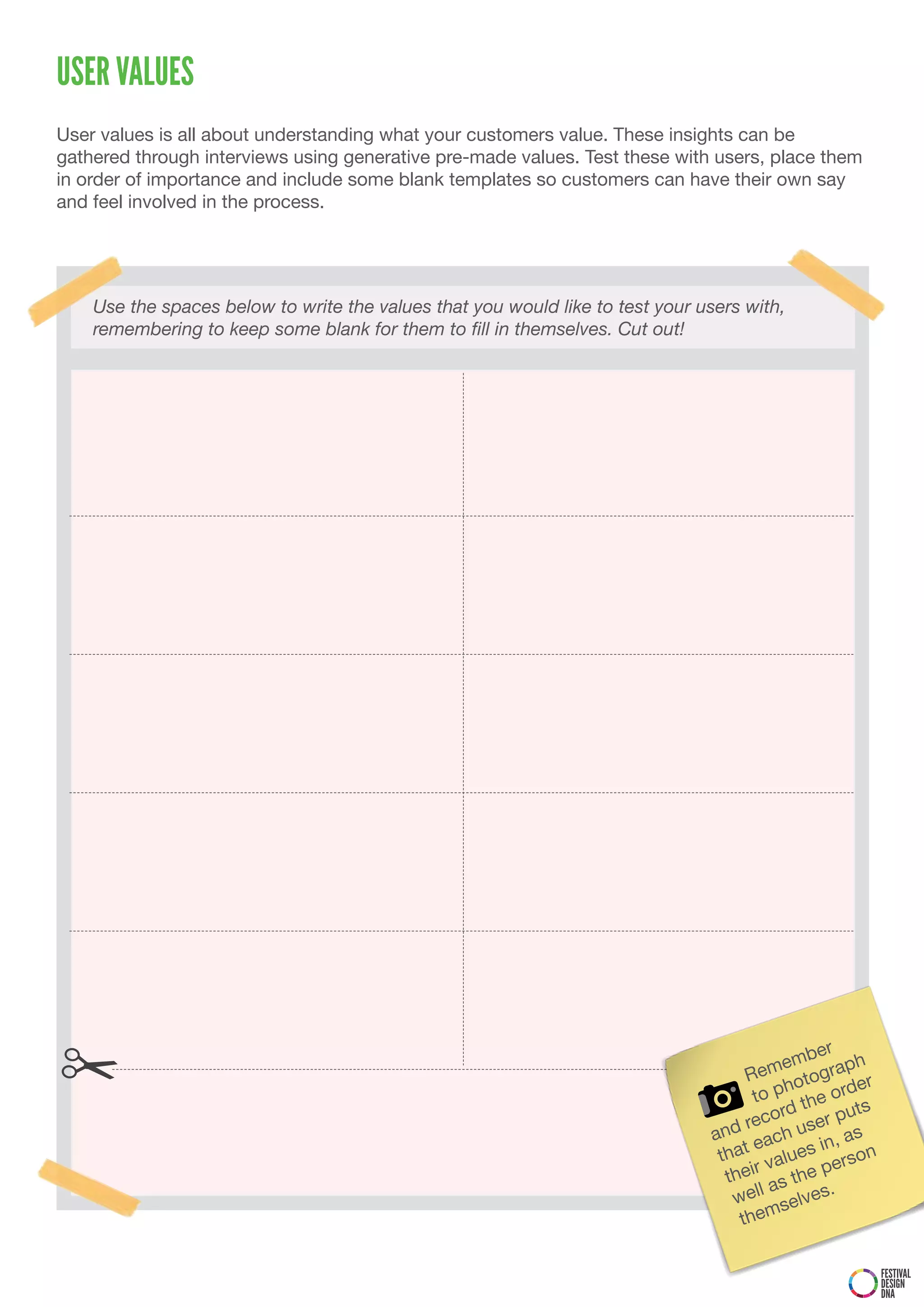 USER VALUES

User values is all about understanding what your customers value. These insights can be gathered through interviews using generative pre-made values. Test these with users, place them in order of importance and include some blank templates so customers can have their own say and feel involved in the process.

Use the spaces below to write the values that you would like to test your users with, remembering to keep some blank for them to fill in themselves. Cut out!

Remember to photograph and record the order that each user puts their values in, as well as the person themselves.

FESTIVAL DESIGN DNA